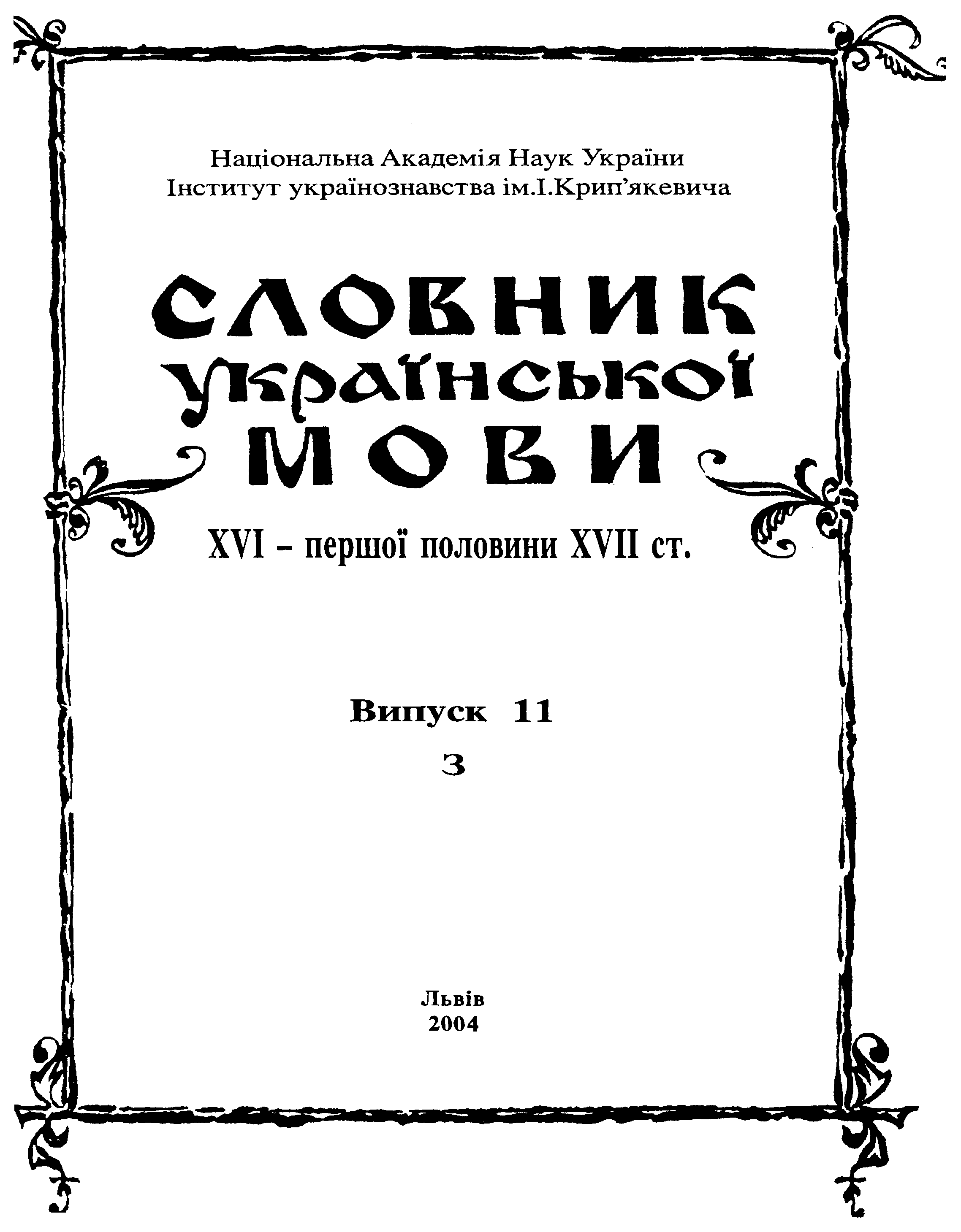 Національна Академія Наук України
Інститут українознавства ім.І.Крип'якевича

СЛОВНИК
УКРАЇНСЬКОЇ
МОВИ

XVI – першої половини XVII ст.

Випуск 11
З

Львів
2004